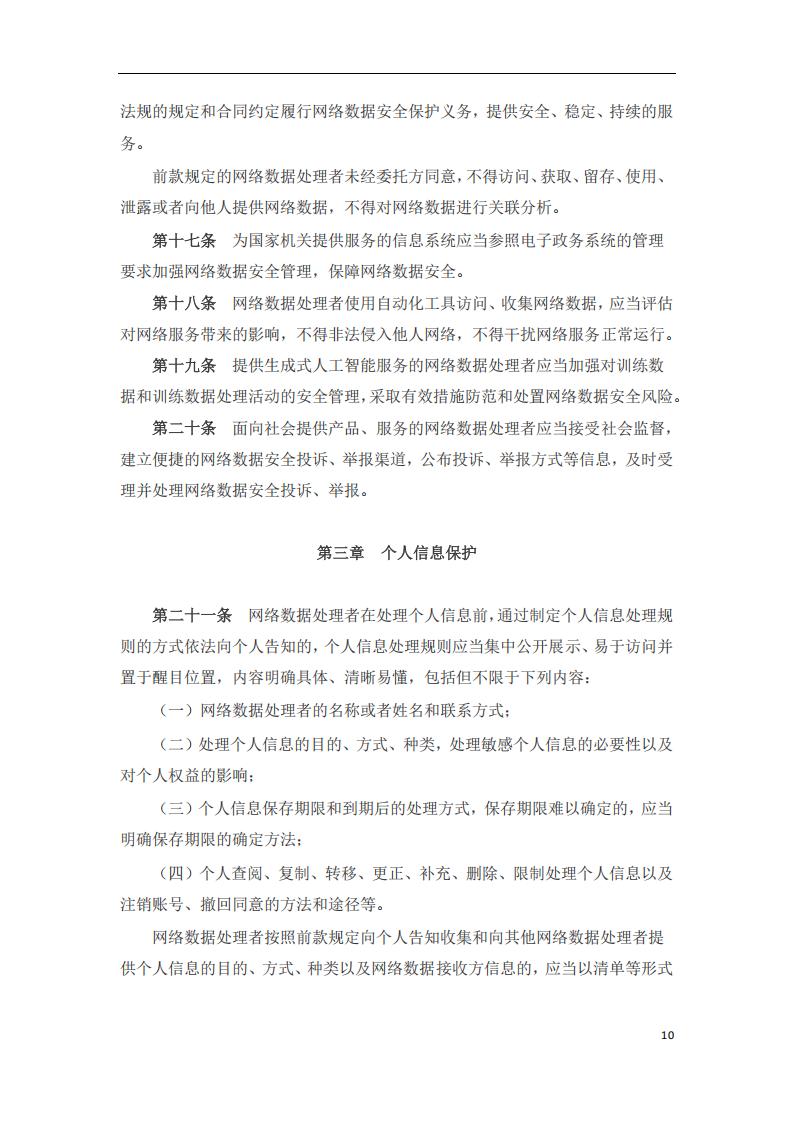 法规的规定和合同约定履行网络数据安全保护义务，提供安全、稳定、持续的服务。

前款规定的网络数据处理者未经委托方同意，不得访问、获取、留存、使用、泄露或者向他人提供网络数据，不得对网络数据进行关联分析。

第十七条　为国家机关提供服务的信息系统应当参照电子政务系统的管理要求加强网络数据安全管理，保障网络数据安全。

第十八条　网络数据处理者使用自动化工具访问、收集网络数据，应当评估对网络服务带来的影响，不得非法侵入他人网络，不得干扰网络服务正常运行。

第十九条　提供生成式人工智能服务的网络数据处理者应当加强对训练数据和训练数据处理活动的安全管理，采取有效措施防范和处置网络数据安全风险。

第二十条　面向社会提供产品、服务的网络数据处理者应当接受社会监督，建立便捷的网络数据安全投诉、举报渠道，公布投诉、举报方式等信息，及时受理并处理网络数据安全投诉、举报。

第三章　个人信息保护

第二十一条　网络数据处理者在处理个人信息前，通过制定个人信息处理规则的方式依法向个人告知的，个人信息处理规则应当集中公开展示、易于访问并置于醒目位置，内容明确具体、清晰易懂，包括但不限于下列内容：

（一）网络数据处理者的名称或者姓名和联系方式；

（二）处理个人信息的目的、方式、种类，处理敏感个人信息的必要性以及对个人权益的影响；

（三）个人信息保存期限和到期后的处理方式，保存期限难以确定的，应当明确保存期限的确定方法；

（四）个人查阅、复制、转移、更正、补充、删除、限制处理个人信息以及注销账号、撤回同意的方法和途径等。

网络数据处理者按照前款规定向个人告知收集和向其他网络数据处理者提供个人信息的目的、方式、种类以及网络数据接收方信息的，应当以清单等形式

10